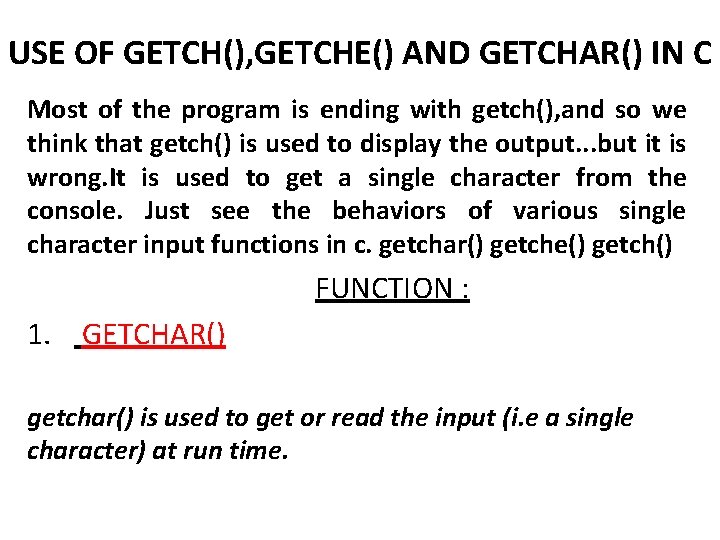 USE OF GETCH(),GETCHE() AND GETCHAR() IN C

Most of the program is ending with getch(),and so we think that getch() is used to display the output...but it is wrong.It is used to get a single character from the console. Just see the behaviors of various single character input functions in c. getchar() getche() getch()

FUNCTION :

1. GETCHAR()

getchar() is used to get or read the input (i.e a single character) at run time.